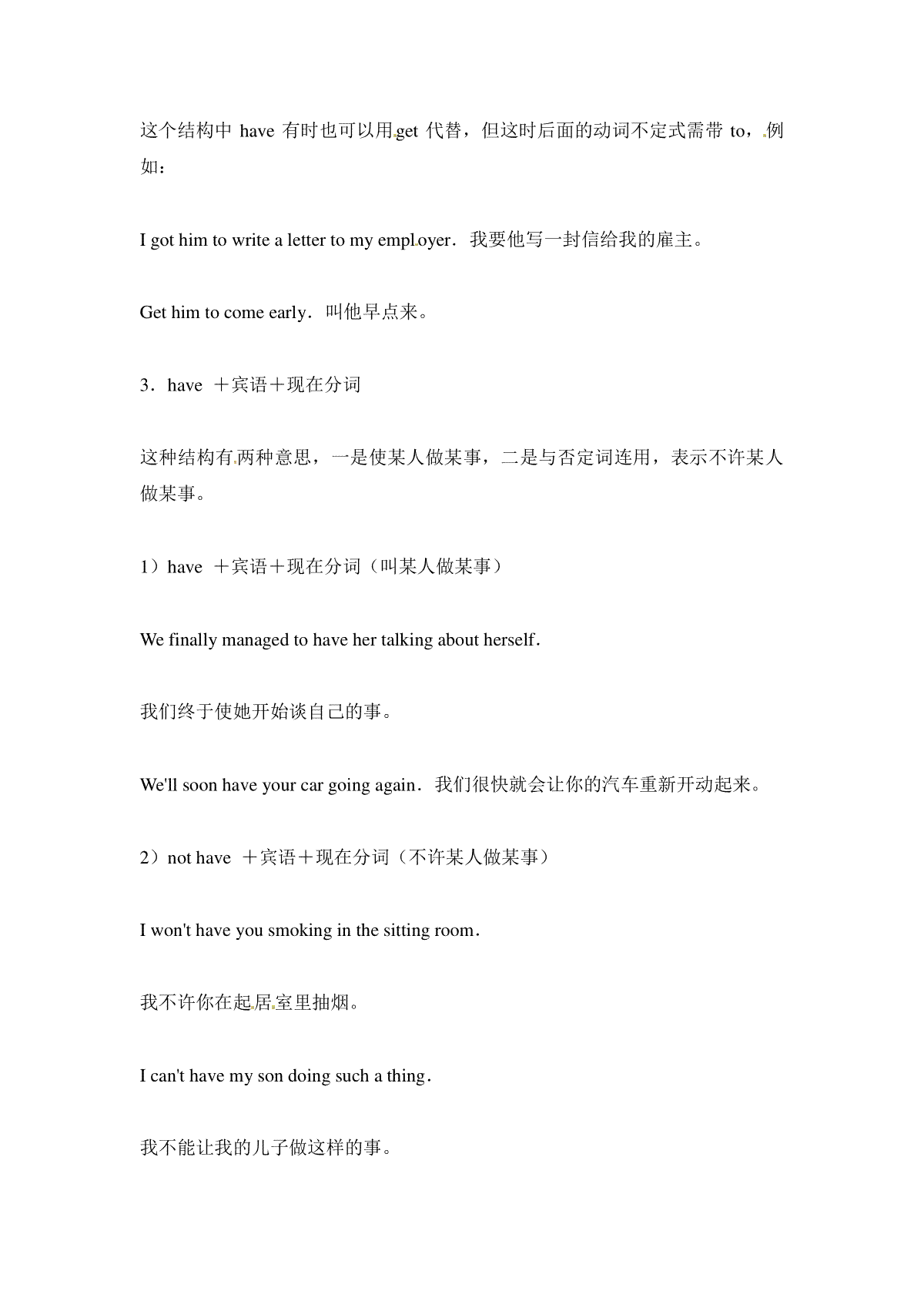 这个结构中 have 有时也可以用 get 代替，但这时后面的动词不定式需带 to，例如：

I got him to write a letter to my employer．我要他写一封信给我的雇主。

Get him to come early．叫他早点来。

3．have ＋宾语＋现在分词

这种结构有两种意思，一是使某人做某事，二是与否定词连用，表示不许某人做某事。

1）have ＋宾语＋现在分词（叫某人做某事）

We finally managed to have her talking about herself．

我们终于使她开始谈自己的事。

We'll soon have your car going again．我们很快就会让你的汽车重新开动起来。

2）not have ＋宾语＋现在分词（不许某人做某事）

I won't have you smoking in the sitting room．

我不许你在起居室里抽烟。

I can't have my son doing such a thing．

我不能让我的儿子做这样的事。